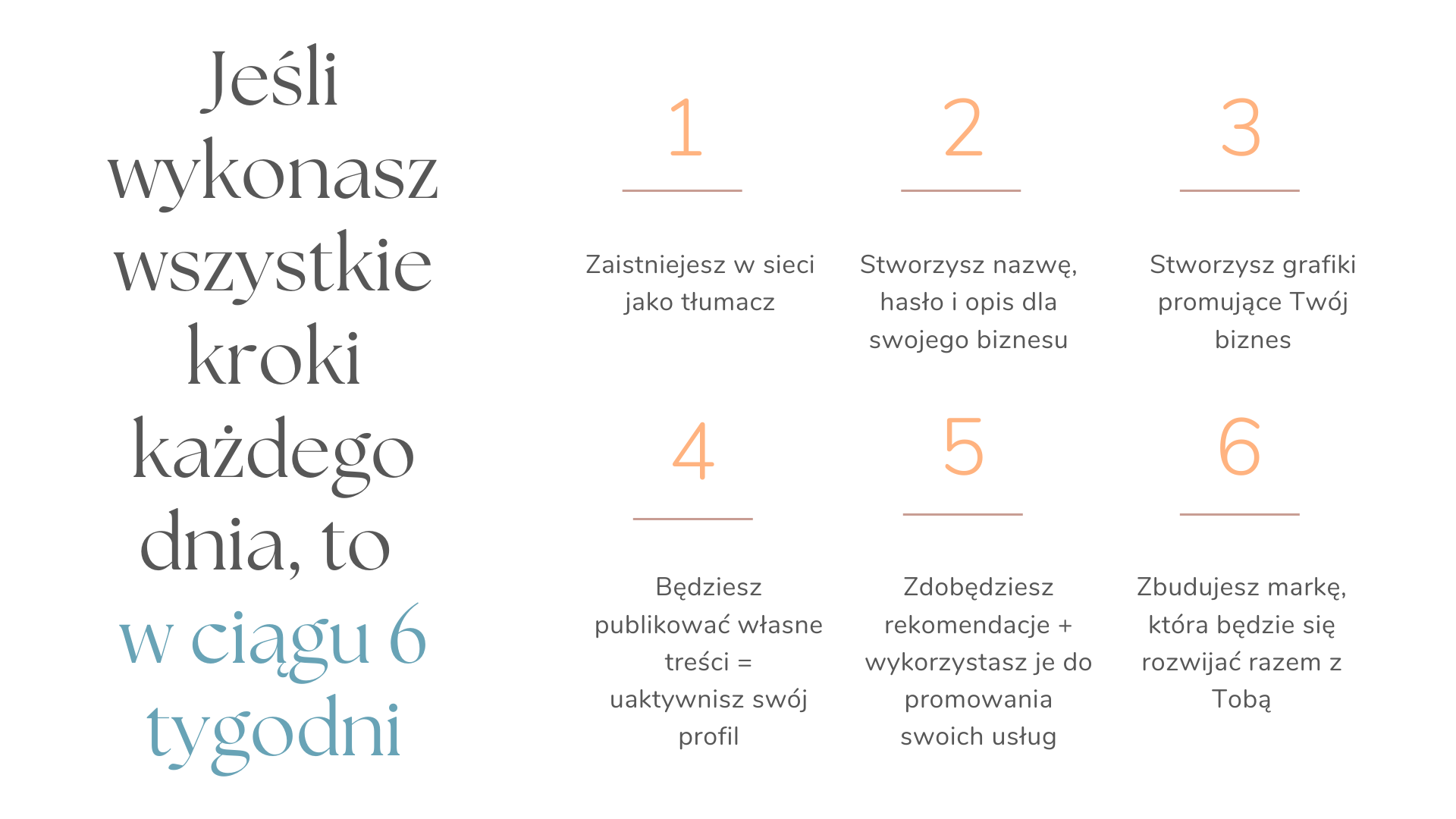 Jeśli wykonasz wszystkie kroki każdego dnia, to w ciągu 6 tygodni

1

Zaistniejesz w sieci jako tłumacz

2

Stworzysz nazwę, hasło i opis dla swojego biznesu

3

Stworzysz grafiki promujące Twój biznes

4

Będziesz publikować własne treści = uaktywnisz swój profil

5

Zdobędziesz rekomendacje + wykorzystasz je do promowania swoich usług

6

Zbudujesz markę, która będzie się rozwijać razem z Tobą